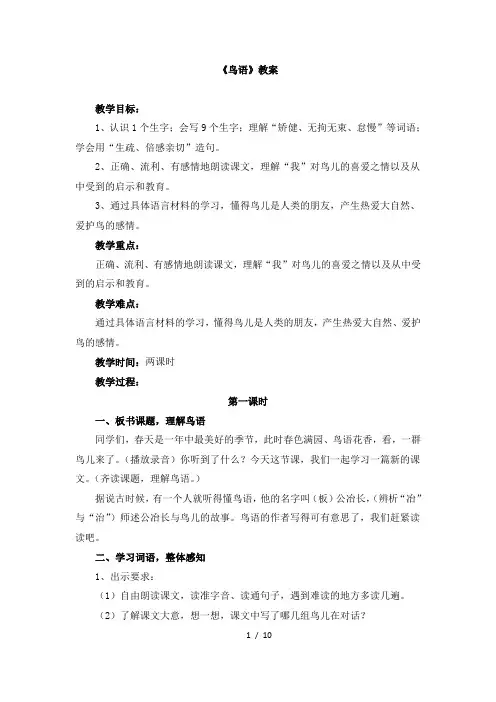 《鸟语》教案

教学目标：

1、认识1个生字；会写9个生字；理解“矫健、无拘无束、怠慢”等词语；学会用“生疏、倍感亲切”造句。

2、正确、流利、有感情地朗读课文，理解“我”对鸟儿的喜爱之情以及从中受到的启示和教育。

3、通过具体语言材料的学习，懂得鸟儿是人类的朋友，产生热爱大自然、爱护鸟的感情。

教学重点：

正确、流利、有感情地朗读课文，理解“我”对鸟儿的喜爱之情以及从中受到的启示和教育。

教学难点：

通过具体语言材料的学习，懂得鸟儿是人类的朋友，产生热爱大自然、爱护鸟的感情。

教学时间：两课时

教学过程：

第一课时

一、板书课题，理解鸟语

同学们，春天是一年中最美好的季节，此时春色满园、鸟语花香，看，一群鸟儿来了。（播放录音）你听到了什么？今天这节课，我们一起学习一篇新的课文。（齐读课题，理解鸟语。）

据说古时候，有一个人就听得懂鸟语，他的名字叫（板）公冶长，（辨析“冶”与“治”）师述公冶长与鸟儿的故事。鸟语的作者写得可有意思了，我们赶紧读读吧。

二、学习词语，整体感知

1、出示要求：

（1）自由朗读课文，读准字音、读通句子，遇到难读的地方多读几遍。

（2）了解课文大意，想一想，课文中写了哪几组鸟儿在对话？

1 / 10